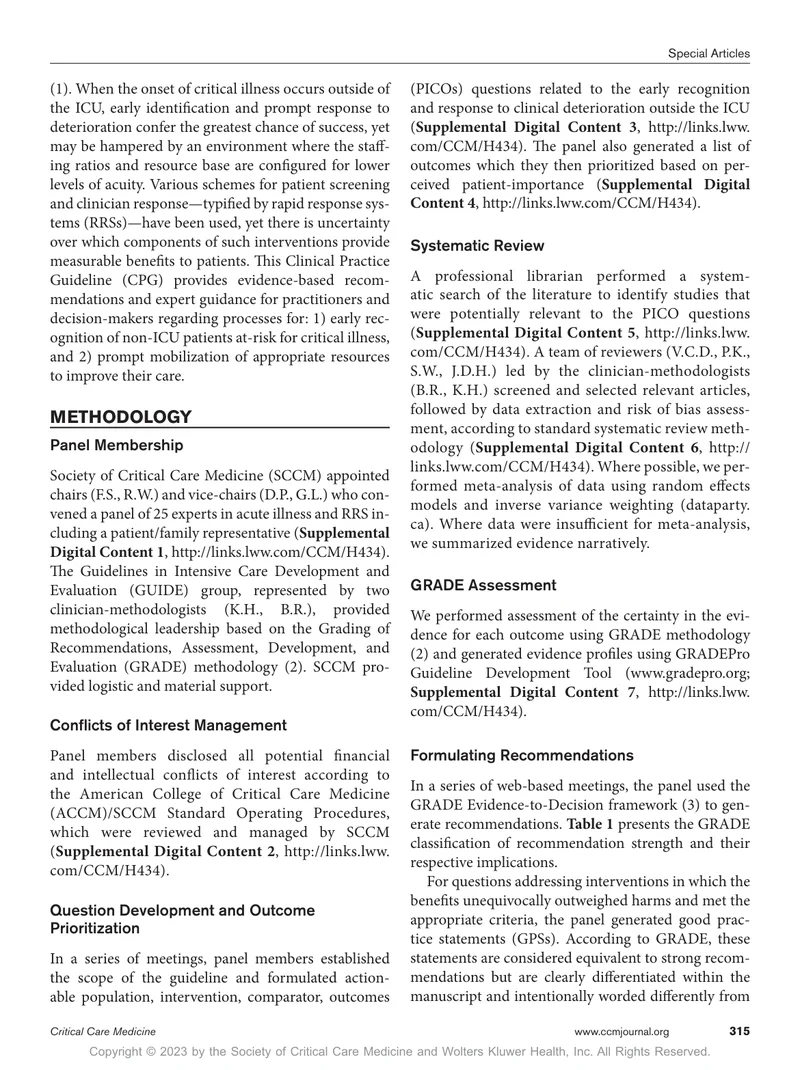 Special Articles

(1). When the onset of critical illness occurs outside of the ICU, early identification and prompt response to deterioration confer the greatest chance of success, yet may be hampered by an environment where the staffing ratios and resource base are configured for lower levels of acuity. Various schemes for patient screening and clinician response—typified by rapid response systems (RRSs)—have been used, yet there is uncertainty over which components of such interventions provide measurable benefits to patients. This Clinical Practice Guideline (CPG) provides evidence-based recommendations and expert guidance for practitioners and decision-makers regarding processes for: 1) early recognition of non-ICU patients at-risk for critical illness, and 2) prompt mobilization of appropriate resources to improve their care.

METHODOLOGY

Panel Membership

Society of Critical Care Medicine (SCCM) appointed chairs (F.S., R.W.) and vice-chairs (D.P., G.L.) who convened a panel of 25 experts in acute illness and RRS including a patient/family representative (Supplemental Digital Content 1, http://links.lww.com/CCM/H434). The Guidelines in Intensive Care Development and Evaluation (GUIDE) group, represented by two clinician-methodologists (K.H., B.R.), provided methodological leadership based on the Grading of Recommendations, Assessment, Development, and Evaluation (GRADE) methodology (2). SCCM provided logistic and material support.

Conflicts of Interest Management

Panel members disclosed all potential financial and intellectual conflicts of interest according to the American College of Critical Care Medicine (ACCM)/SCCM Standard Operating Procedures, which were reviewed and managed by SCCM (Supplemental Digital Content 2, http://links.lww.com/CCM/H434).

Question Development and Outcome Prioritization

In a series of meetings, panel members established the scope of the guideline and formulated actionable population, intervention, comparator, outcomes (PICOs) questions related to the early recognition and response to clinical deterioration outside the ICU (Supplemental Digital Content 3, http://links.lww.com/CCM/H434). The panel also generated a list of outcomes which they then prioritized based on perceived patient-importance (Supplemental Digital Content 4, http://links.lww.com/CCM/H434).

Systematic Review

A professional librarian performed a systematic search of the literature to identify studies that were potentially relevant to the PICO questions (Supplemental Digital Content 5, http://links.lww.com/CCM/H434). A team of reviewers (V.C.D., P.K., S.W., J.D.H.) led by the clinician-methodologists (B.R., K.H.) screened and selected relevant articles, followed by data extraction and risk of bias assessment, according to standard systematic review methodology (Supplemental Digital Content 6, http://links.lww.com/CCM/H434). Where possible, we performed meta-analysis of data using random effects models and inverse variance weighting (dataparty.ca). Where data were insufficient for meta-analysis, we summarized evidence narratively.

GRADE Assessment

We performed assessment of the certainty in the evidence for each outcome using GRADE methodology (2) and generated evidence profiles using GRADEPro Guideline Development Tool (www.gradepro.org; Supplemental Digital Content 7, http://links.lww.com/CCM/H434).

Formulating Recommendations

In a series of web-based meetings, the panel used the GRADE Evidence-to-Decision framework (3) to generate recommendations. Table 1 presents the GRADE classification of recommendation strength and their respective implications.

For questions addressing interventions in which the benefits unequivocally outweighed harms and met the appropriate criteria, the panel generated good practice statements (GPSs). According to GRADE, these statements are considered equivalent to strong recommendations but are clearly differentiated within the manuscript and intentionally worded differently from

Critical Care Medicine www.ccmjournal.org 315

Copyright © 2023 by the Society of Critical Care Medicine and Wolters Kluwer Health, Inc. All Rights Reserved.